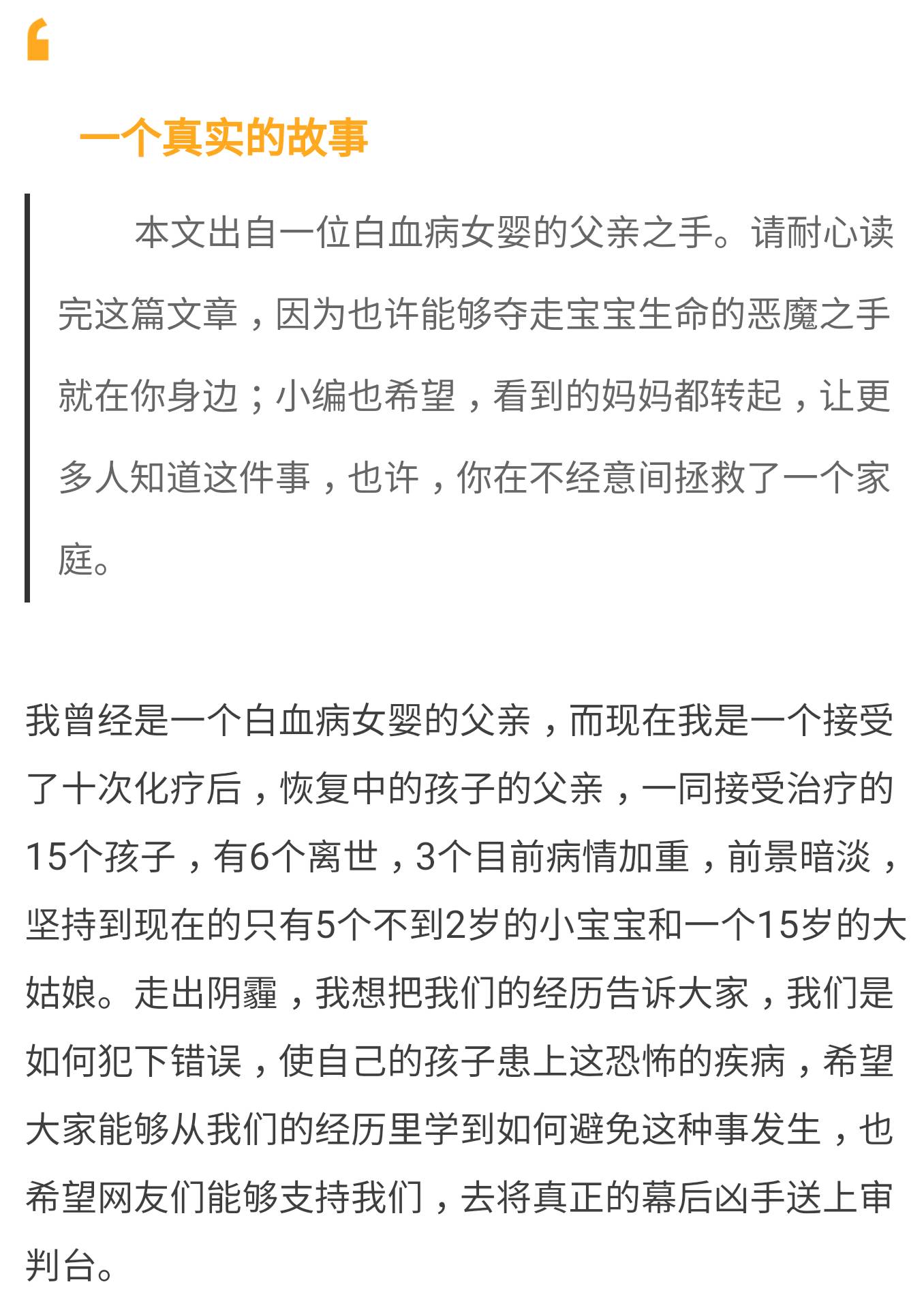 一个真实的故事

本文出自一位白血病女婴的父亲之手。请耐心读完这篇文章，因为也许能够夺走宝宝生命的恶魔之手就在你身边；小编也希望，看到的妈妈都转起，让更多人知道这件事，也许，你在不经意间拯救了一个家庭。

我曾经是一个白血病女婴的父亲，而现在我是一个接受了十次化疗后，恢复中的孩子的父亲，一同接受治疗的15个孩子，有6个离世，3个目前病情加重，前景暗淡，坚持到现在的只有5个不到2岁的小宝宝和一个15岁的大姑娘。走出阴霾，我想把我们的经历告诉大家，我们是如何犯下错误，使自己的孩子患上这恐怖的疾病，希望大家能够从我们的经历里学到如何避免这种事发生，也希望网友们能够支持我们，去将真正的幕后凶手送上审判台。